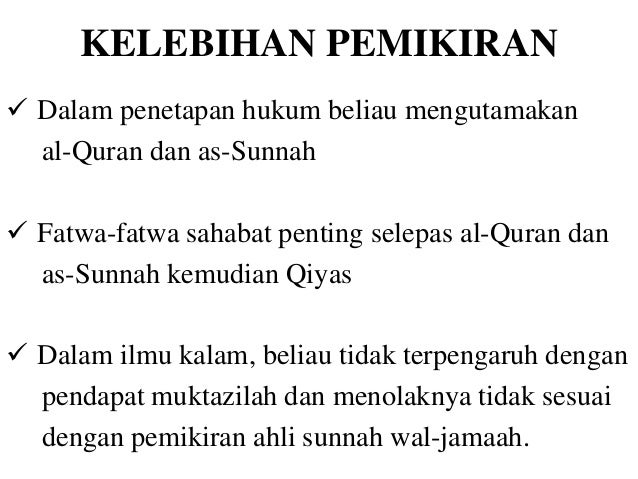 KELEBIHAN PEMIKIRAN

✓ Dalam penetapan hukum beliau mengutamakan al-Quran dan as-Sunnah

✓ Fatwa-fatwa sahabat penting selepas al-Quran dan as-Sunnah kemudian Qiyas

✓ Dalam ilmu kalam, beliau tidak terpengaruh dengan pendapat muktazilah dan menolaknya tidak sesuai dengan pemikiran ahli sunnah wal-jamaah.